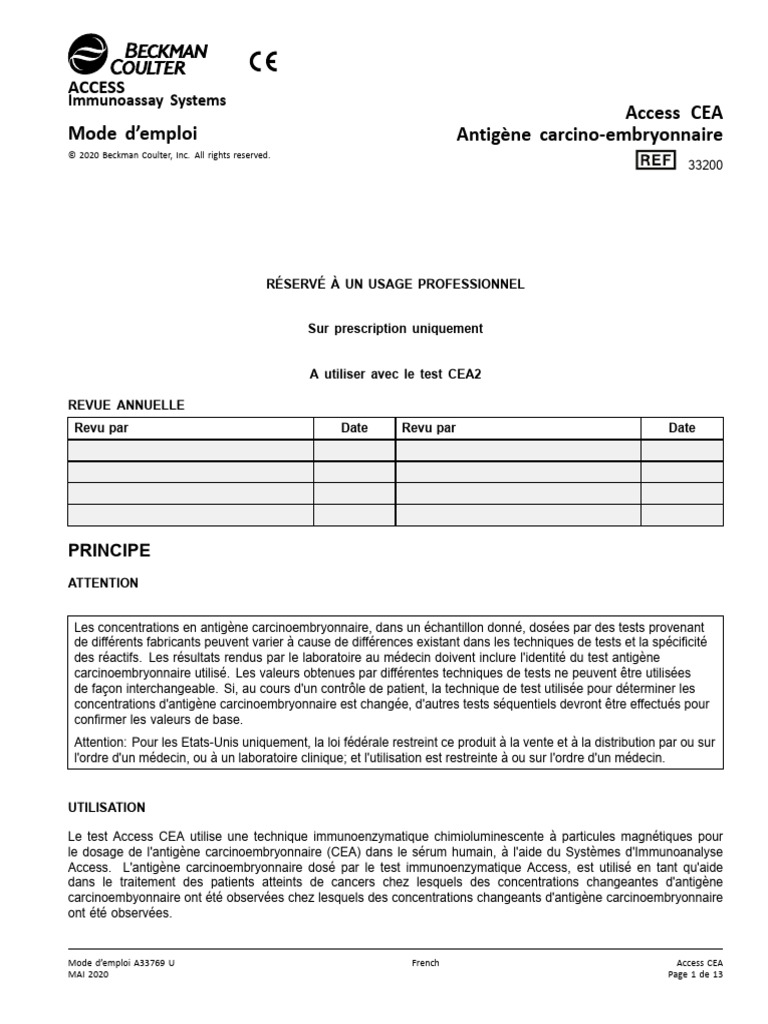 BECKMAN COULTER

CE

ACCESS
Immunoassay Systems

Mode d'emploi

© 2020 Beckman Coulter, Inc. All rights reserved.

Access CEA
Antigène carcino-embryonnaire

REF 33200

RÉSERVÉ À UN USAGE PROFESSIONNEL

Sur prescription uniquement

A utiliser avec le test CEA2

REVUE ANNUELLE

| Revu par | Date | Revu par | Date |
|---|---|---|---|
| | | | |
| | | | |
| | | | |
| | | | |

PRINCIPE

ATTENTION

Les concentrations en antigène carcinoembryonnaire, dans un échantillon donné, dosées par des tests provenant de différents fabricants peuvent varier à cause de différences existant dans les techniques de tests et la spécificité des réactifs. Les résultats rendus par le laboratoire au médecin doivent inclure l'identité du test antigène carcinoembryonnaire utilisé. Les valeurs obtenues par différentes techniques de tests ne peuvent être utilisées de façon interchangeable. Si, au cours d'un contrôle de patient, la technique de test utilisée pour déterminer les concentrations d'antigène carcinoembryonnaire est changée, d'autres tests séquentiels devront être effectués pour confirmer les valeurs de base.

Attention: Pour les Etats-Unis uniquement, la loi fédérale restreint ce produit à la vente et à la distribution par ou sur l'ordre d'un médecin, ou à un laboratoire clinique; et l'utilisation est restreinte à ou sur l'ordre d'un médecin.

UTILISATION

Le test Access CEA utilise une technique immunoenzymatique chimioluminescente à particules magnétiques pour le dosage de l'antigène carcinoembryonnaire (CEA) dans le sérum humain, à l'aide du Systèmes d'Immunoanalyse Access. L'antigène carcinoembryonnaire dosé par le test immunoenzymatique Access, est utilisé en tant qu'aide dans le traitement des patients atteints de cancers chez lesquels des concentrations changeantes d'antigène carcinoembryonnaire ont été observées chez lesquels des concentrations changeants d'antigène carcinoembryonnaire ont été observées.

Mode d'emploi A33769 U
MAI 2020

French

Access CEA
Page 1 de 13